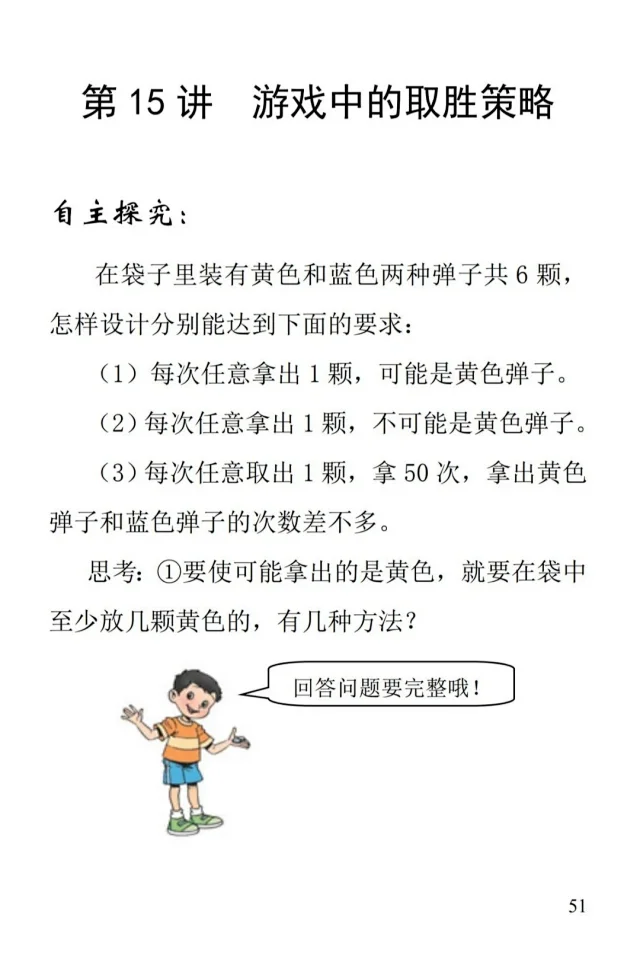 第 15 讲　游戏中的取胜策略

自主探究：

在袋子里装有黄色和蓝色两种弹子共 6 颗，怎样设计分别能达到下面的要求：

（1）每次任意拿出 1 颗，可能是黄色弹子。

（2）每次任意拿出 1 颗，不可能是黄色弹子。

（3）每次任意取出 1 颗，拿 50 次，拿出黄色弹子和蓝色弹子的次数差不多。

思考：①要使可能拿出的是黄色，就要在袋中至少放几颗黄色的，有几种方法？

回答问题要完整哦！

51